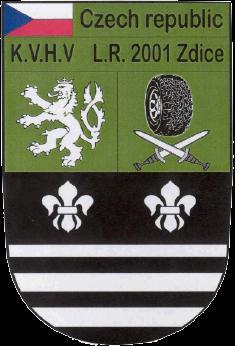 Czech republic
K.V.H.V L.R. 2001 Zdice